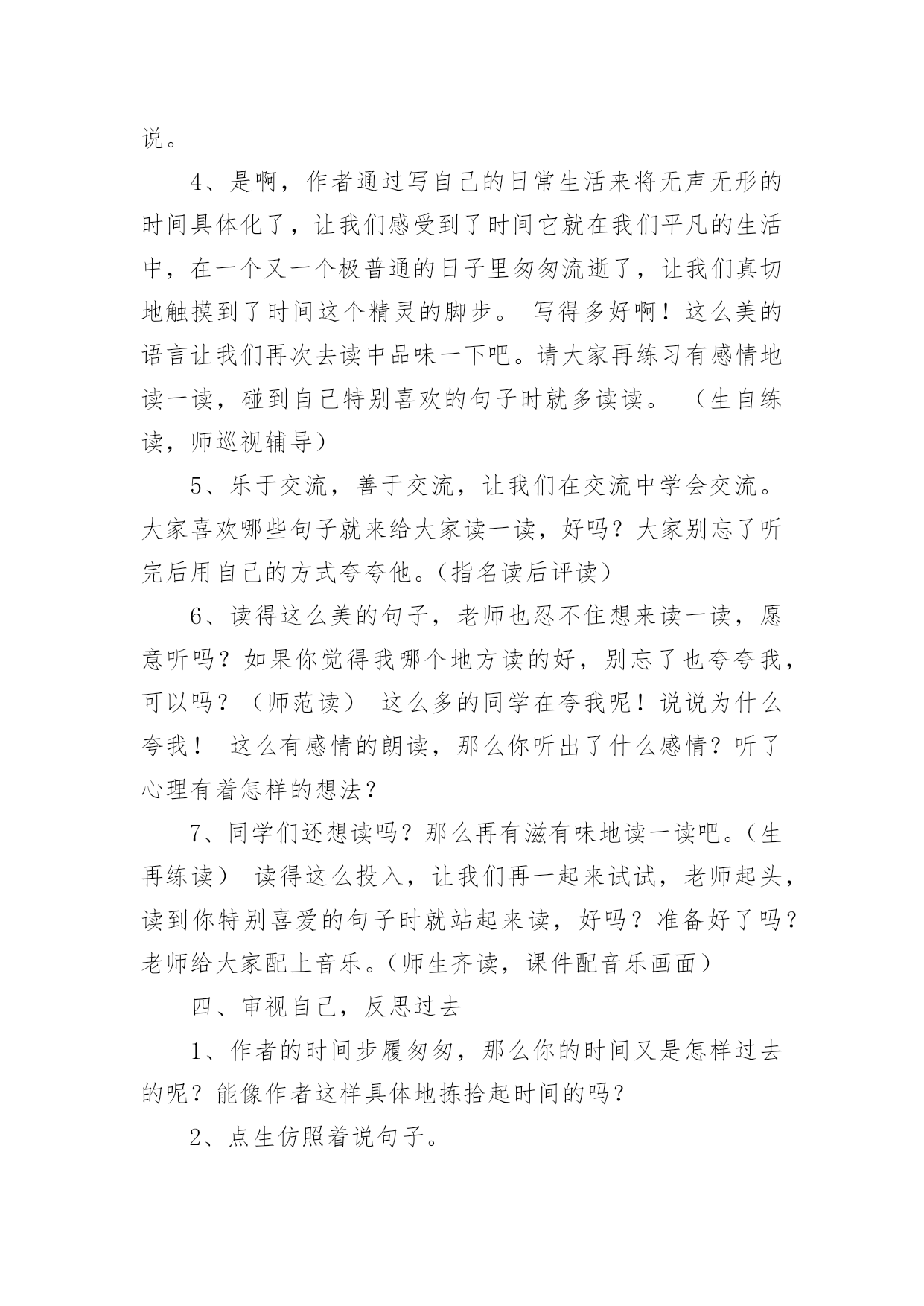 说。

4、是啊，作者通过写自己的日常生活来将无声无形的时间具体化了，让我们感受到了时间它就在我们平凡的生活中，在一个又一个极普通的日子里匆匆流逝了，让我们真切地触摸到了时间这个精灵的脚步。 写得多好啊！这么美的语言让我们再次去读中品味一下吧。请大家再练习有感情地读一读，碰到自己特别喜欢的句子时就多读读。 （生自练读，师巡视辅导）

5、乐于交流，善于交流，让我们在交流中学会交流。大家喜欢哪些句子就来给大家读一读，好吗？大家别忘了听完后用自己的方式夸夸他。(指名读后评读)

6、读得这么美的句子，老师也忍不住想来读一读，愿意听吗？如果你觉得我哪个地方读的好，别忘了也夸夸我，可以吗？（师范读） 这么多的同学在夸我呢！说说为什么夸我！ 这么有感情的朗读，那么你听出了什么感情？听了心理有着怎样的想法？

7、同学们还想读吗？那么再有滋有味地读一读吧。(生再练读） 读得这么投入，让我们再一起来试试，老师起头，读到你特别喜爱的句子时就站起来读，好吗？准备好了吗？老师给大家配上音乐。(师生齐读，课件配音乐画面)

四、审视自己，反思过去

1、作者的时间步履匆匆，那么你的时间又是怎样过去的呢？能像作者这样具体地拣拾起时间的吗？

2、点生仿照着说句子。